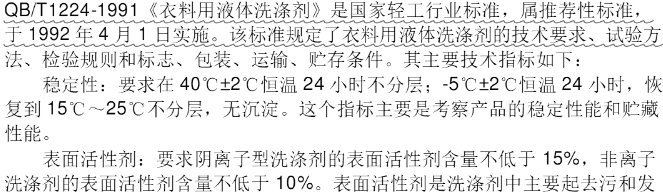 QB/T1224-1991《衣料用液体洗涤剂》是国家轻工行业标准，属推荐性标准，于 1992 年 4 月 1 日实施。该标准规定了衣料用液体洗涤剂的技术要求、试验方法、检验规则和标志、包装、运输、贮存条件。其主要技术指标如下：

稳定性：要求在 40℃±2℃恒温 24 小时不分层；-5℃±2℃恒温 24 小时，恢复到 15℃～25℃不分层，无沉淀。这个指标主要是考察产品的稳定性能和贮藏性能。

表面活性剂：要求阴离子型洗涤剂的表面活性剂含量不低于 15%，非离子洗涤剂的表面活性剂含量不低于 10%。表面活性剂是洗涤剂中主要起去污和发